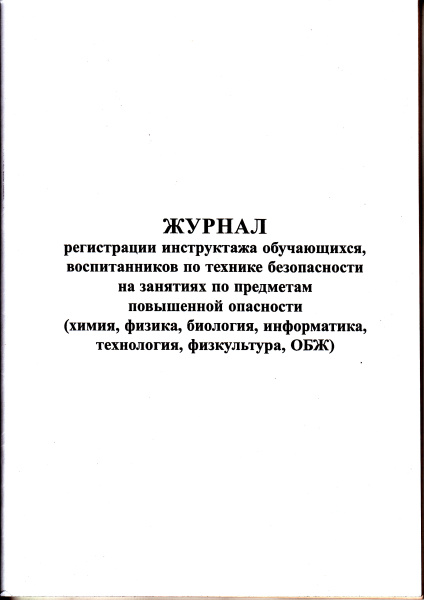 ЖУРНАЛ
регистрации инструктажа обучающихся, воспитанников по технике безопасности на занятиях по предметам повышенной опасности (химия, физика, биология, информатика, технология, физкультура, ОБЖ)